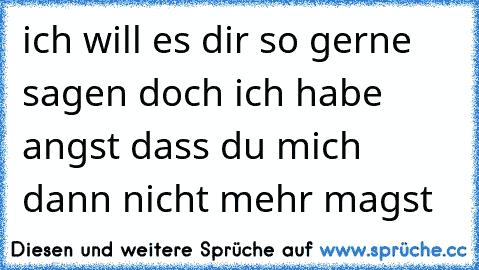 ich will es dir so gerne sagen doch ich habe angst dass du mich dann nicht mehr magst

Diesen und weitere Sprüche auf www.sprüche.cc